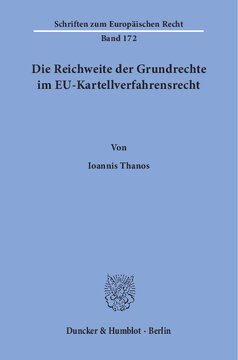 Schriften zum Europäischen Recht

Band 172

Die Reichweite der Grundrechte im EU-Kartellverfahrensrecht

Von

Ioannis Thanos

Duncker & Humblot · Berlin